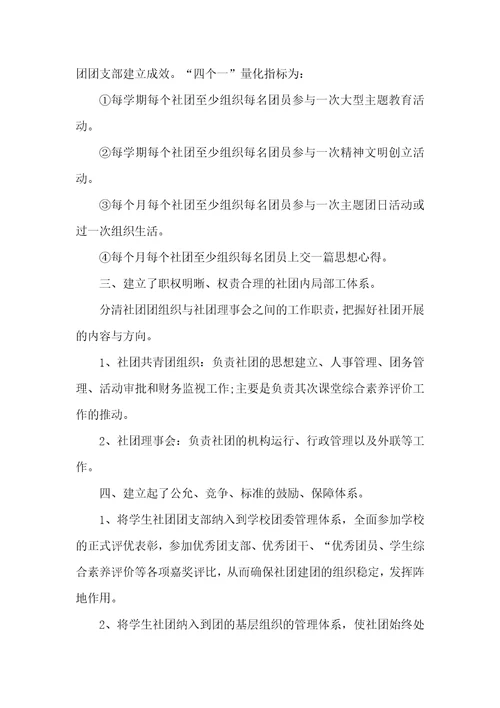 团团支部建立成效。“四个一”量化指标为：

①每学期每个社团至少组织每名团员参与一次大型主题教育活动。

②每学期每个社团至少组织每名团员参与一次精神文明创立活动。

③每个月每个社团至少组织每名团员参与一次主题团日活动或过一次组织生活。

④每个月每个社团至少组织每名团员上交一篇思想心得。

三、建立了职权明晰、权责合理的社团内局部工体系。

分清社团团组织与社团理事会之间的工作职责，把握好社团开展的内容与方向。

1、社团共青团组织：负责社团的思想建立、人事管理、团务管理、活动审批和财务监视工作;主要是负责其次课堂综合素养评价工作的推动。

2、社团理事会：负责社团的机构运行、行政管理以及外联等工作。

四、建立起了公允、竞争、标准的鼓励、保障体系。

1、将学生社团团支部纳入到学校团委管理体系，全面参加学校的正式评优表彰，参加优秀团支部、优秀团干、“优秀团员、学生综合素养评价等各项嘉奖评比，从而确保社团建团的组织稳定，发挥阵地作用。

2、将学生社团纳入到团的基层组织的管理体系，使社团始终处